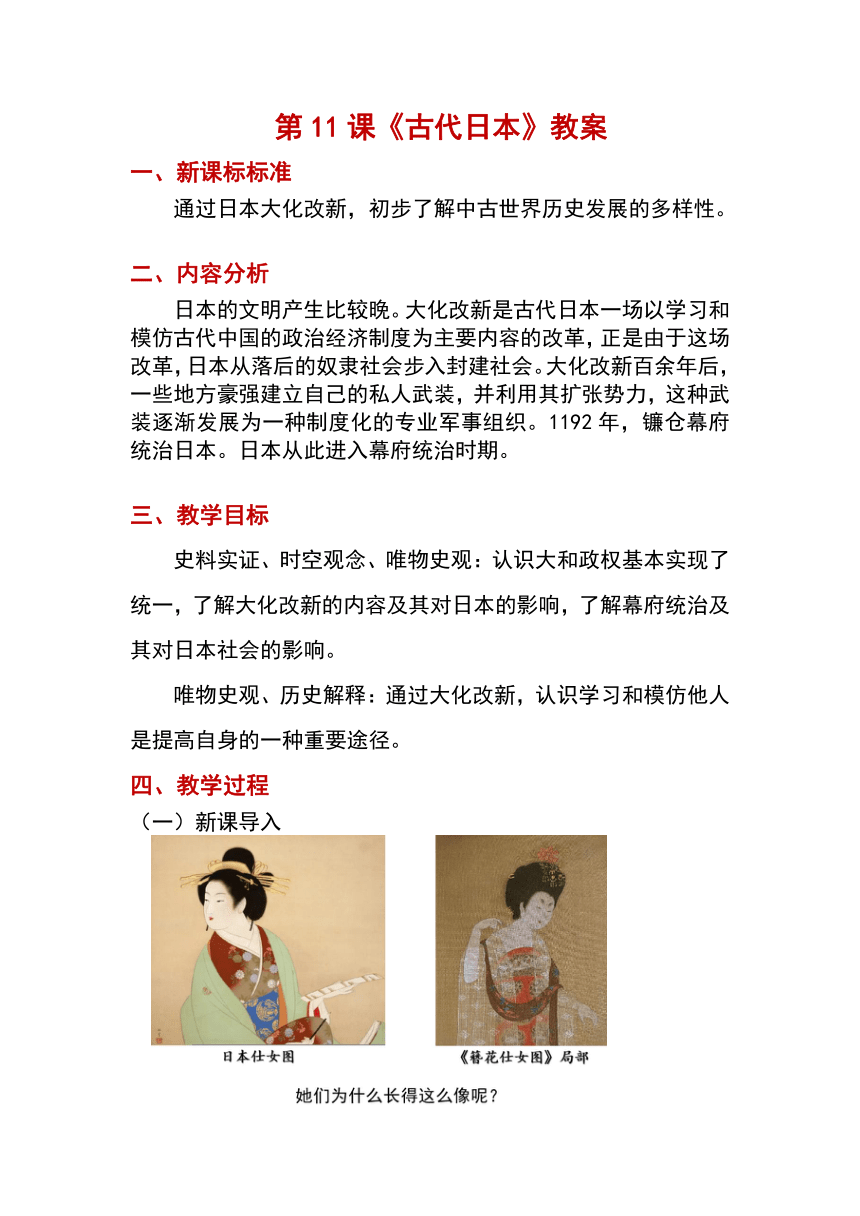 第 11 课《古代日本》教案

一、新课标标准

通过日本大化改新，初步了解中古世界历史发展的多样性。

二、内容分析

日本的文明产生比较晚。大化改新是古代日本一场以学习和模仿古代中国的政治经济制度为主要内容的改革，正是由于这场改革，日本从落后的奴隶社会步入封建社会。大化改新百余年后，一些地方豪强建立自己的私人武装，并利用其扩张势力，这种武装逐渐发展为一种制度化的专业军事组织。1192 年，镰仓幕府统治日本。日本从此进入幕府统治时期。

三、教学目标

史料实证、时空观念、唯物史观：认识大和政权基本实现了统一，了解大化改新的内容及其对日本的影响，了解幕府统治及其对日本社会的影响。

唯物史观、历史解释：通过大化改新，认识学习和模仿他人是提高自身的一种重要途径。

四、教学过程

（一）新课导入

日本仕女图

《簪花仕女图》局部

她们为什么长得这么像呢？